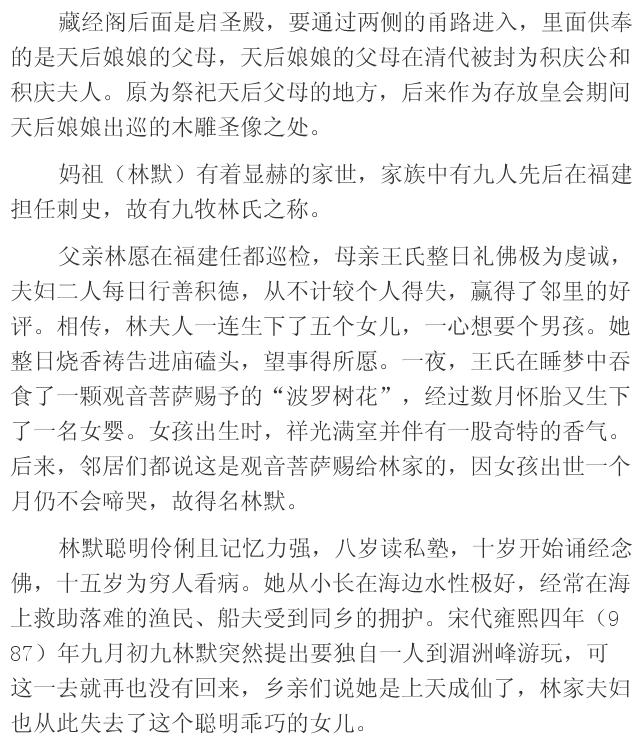 藏经阁后面是启圣殿，要通过两侧的甬路进入，里面供奉的是天后娘娘的父母，天后娘娘的父母在清代被封为积庆公和积庆夫人。原为祭祀天后父母的地方，后来作为存放皇会期间天后娘娘出巡的木雕圣像之处。

妈祖（林默）有着显赫的家世，家族中有九人先后在福建担任刺史，故有九牧林氏之称。

父亲林愿在福建任都巡检，母亲王氏整日礼佛极为虔诚，夫妇二人每日行善积德，从不计较个人得失，赢得了邻里的好评。相传，林夫人一连生下了五个女儿，一心想要个男孩。她整日烧香祷告进庙磕头，望事得所愿。一夜，王氏在睡梦中吞食了一颗观音菩萨赐予的“波罗树花”，经过数月怀胎又生下了一名女婴。女孩出生时，祥光满室并伴有一股奇特的香气。后来，邻居们都说这是观音菩萨赐给林家的，因女孩出世一个月仍不会啼哭，故得名林默。

林默聪明伶俐且记忆力强，八岁读私塾，十岁开始诵经念佛，十五岁为穷人看病。她从小长在海边水性极好，经常在海上救助落难的渔民、船夫受到同乡的拥护。宋代雍熙四年（987）年九月初九林默突然提出要独自一人到湄洲峰游玩，可这一去就再也没有回来，乡亲们说她是上天成仙了，林家夫妇也从此失去了这个聪明乖巧的女儿。